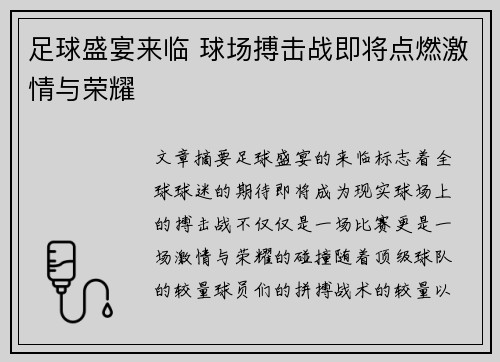 足球盛宴来临 球场搏击战即将点燃激情与荣耀

文章摘要足球盛宴的来临标志着全球球迷的期待即将成为现实球场上的搏击战不仅仅是一场比赛更是一场激情与荣耀的碰撞随着顶级球队的较量球员们的拼搏战术的较量以